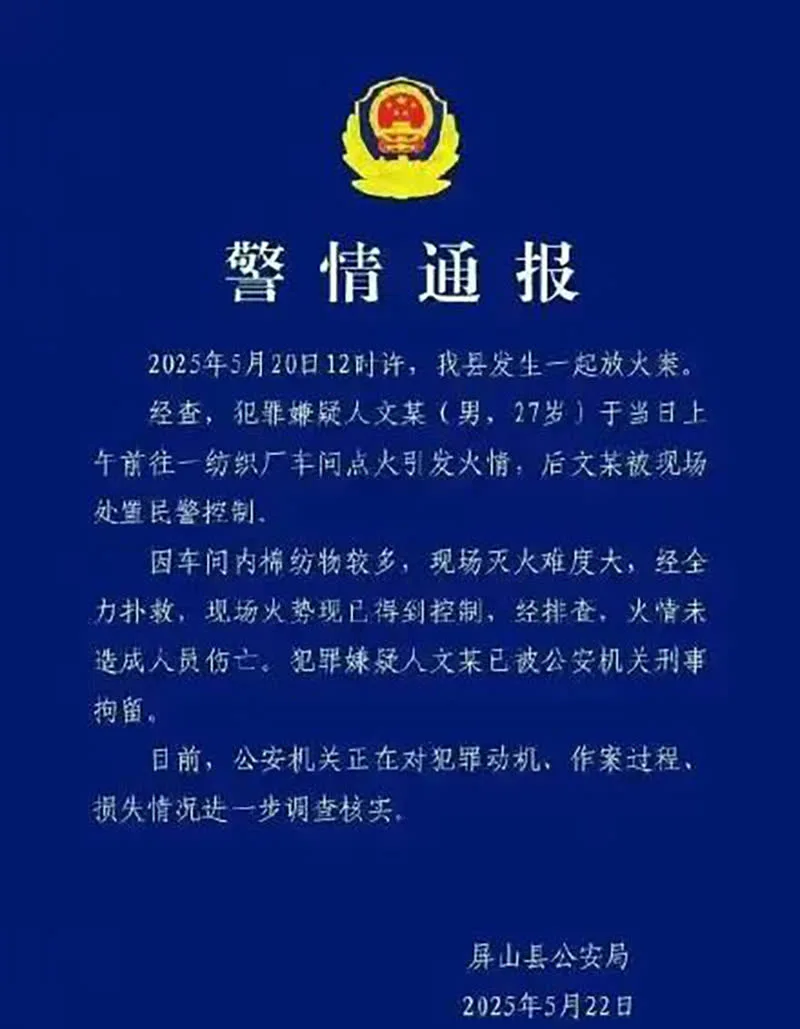 警情通报

2025年5月20日12时许，我县发生一起放火案。

经查，犯罪嫌疑人文某（男，27岁）于当日上午前往一纺织厂车间点火引发火情，后文某被现场处置民警控制。

因车间内棉纺物较多，现场灭火难度大，经全力扑救，现场火势现已得到控制，经排查，火情未造成人员伤亡。犯罪嫌疑人文某已被公安机关刑事拘留。

目前，公安机关正在对犯罪动机、作案过程、损失情况进一步调查核实。

屏山县公安局
2025年5月22日